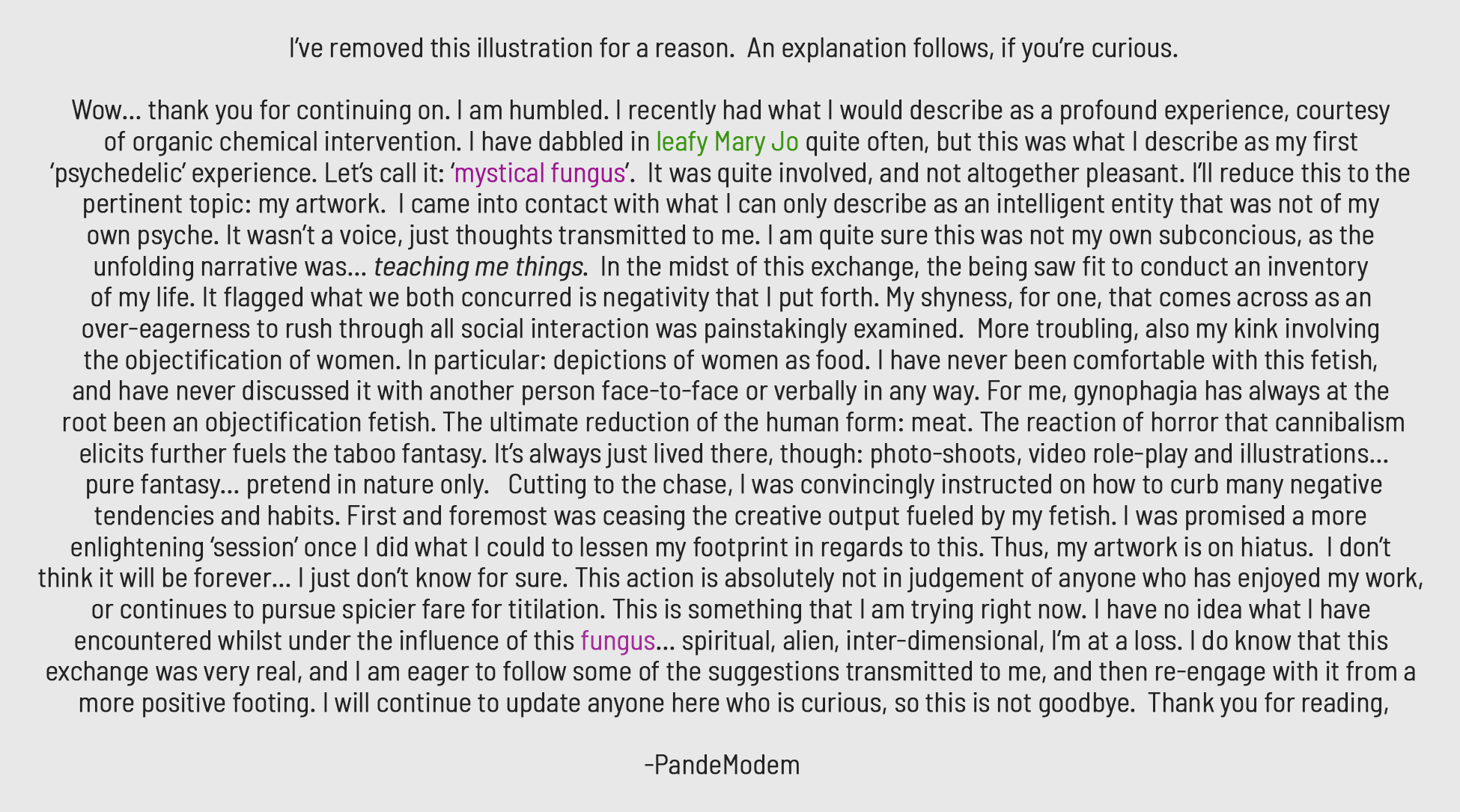 I've removed this illustration for a reason. An explanation follows, if you're curious.

Wow... thank you for continuing on. I am humbled. I recently had what I would describe as a profound experience, courtesy of organic chemical intervention. I have dabbled in leafy Mary Jo quite often, but this was what I describe as my first 'psychedelic' experience. Let's call it: 'mystical fungus'. It was quite involved, and not altogether pleasant. I'll reduce this to the pertinent topic: my artwork. I came into contact with what I can only describe as an intelligent entity that was not of my own psyche. It wasn't a voice, just thoughts transmitted to me. I am quite sure this was not my own subconcious, as the unfolding narrative was... teaching me things. In the midst of this exchange, the being saw fit to conduct an inventory of my life. It flagged what we both concurred is negativity that I put forth. My shyness, for one, that comes across as an over-eagerness to rush through all social interaction was painstakingly examined. More troubling, also my kink involving the objectification of women. In particular: depictions of women as food. I have never been comfortable with this fetish, and have never discussed it with another person face-to-face or verbally in any way. For me, gynophagia has always at the root been an objectification fetish. The ultimate reduction of the human form: meat. The reaction of horror that cannibalism elicits further fuels the taboo fantasy. It's always just lived there, though: photo-shoots, video role-play and illustrations... pure fantasy... pretend in nature only. Cutting to the chase, I was convincingly instructed on how to curb many negative tendencies and habits. First and foremost was ceasing the creative output fueled by my fetish. I was promised a more enlightening 'session' once I did what I could to lessen my footprint in regards to this. Thus, my artwork is on hiatus. I don't think it will be forever... I just don't know for sure. This action is absolutely not in judgement of anyone who has enjoyed my work, or continues to pursue spicier fare for titilation. This is something that I am trying right now. I have no idea what I have encountered whilst under the influence of this fungus... spiritual, alien, inter-dimensional, I'm at a loss. I do know that this exchange was very real, and I am eager to follow some of the suggestions transmitted to me, and then re-engage with it from a more positive footing. I will continue to update anyone here who is curious, so this is not goodbye. Thank you for reading,

-PandeModem